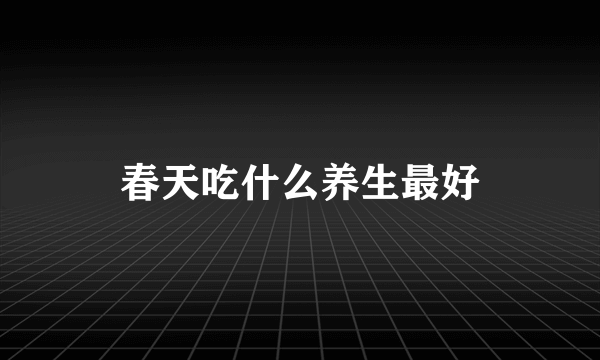 春天吃什么养生最好